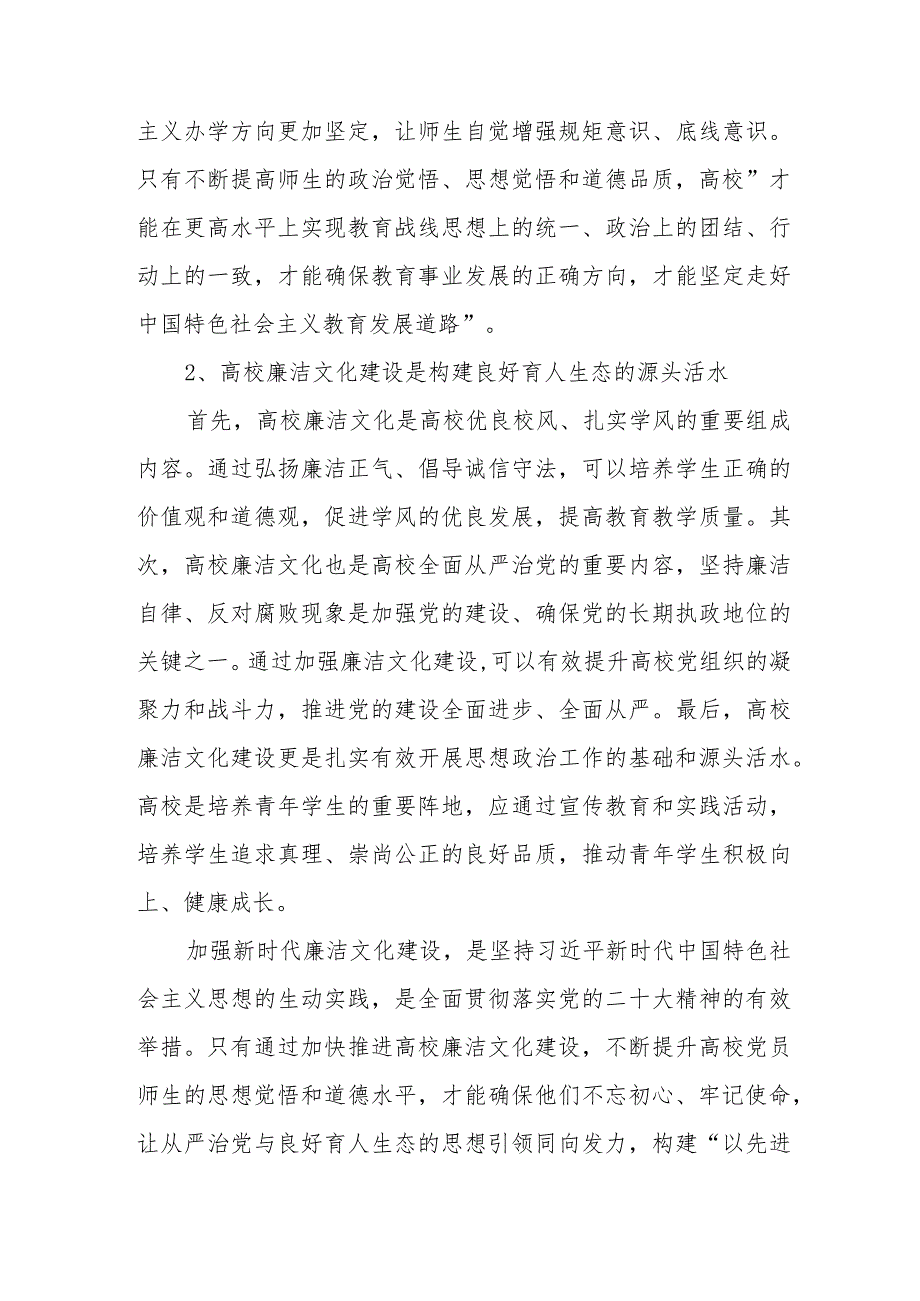 主义办学方向更加坚定，让师生自觉增强规矩意识、底线意识。只有不断提高师生的政治觉悟、思想觉悟和道德品质，高校”才能在更高水平上实现教育战线思想上的统一、政治上的团结、行动上的一致，才能确保教育事业发展的正确方向，才能坚定走好中国特色社会主义教育发展道路”。

2、高校廉洁文化建设是构建良好育人生态的源头活水

首先，高校廉洁文化是高校优良校风、扎实学风的重要组成内容。通过弘扬廉洁正气、倡导诚信守法，可以培养学生正确的价值观和道德观，促进学风的优良发展，提高教育教学质量。其次，高校廉洁文化也是高校全面从严治党的重要内容，坚持廉洁自律、反对腐败现象是加强党的建设、确保党的长期执政地位的关键之一。通过加强廉洁文化建设,可以有效提升高校党组织的凝聚力和战斗力，推进党的建设全面进步、全面从严。最后，高校廉洁文化建设更是扎实有效开展思想政治工作的基础和源头活水。高校是培养青年学生的重要阵地，应通过宣传教育和实践活动，培养学生追求真理、崇尚公正的良好品质，推动青年学生积极向上、健康成长。

加强新时代廉洁文化建设，是坚持习近平新时代中国特色社会主义思想的生动实践，是全面贯彻落实党的二十大精神的有效举措。只有通过加快推进高校廉洁文化建设，不断提升高校党员师生的思想觉悟和道德水平，才能确保他们不忘初心、牢记使命，让从严治党与良好育人生态的思想引领同向发力，构建“以先进